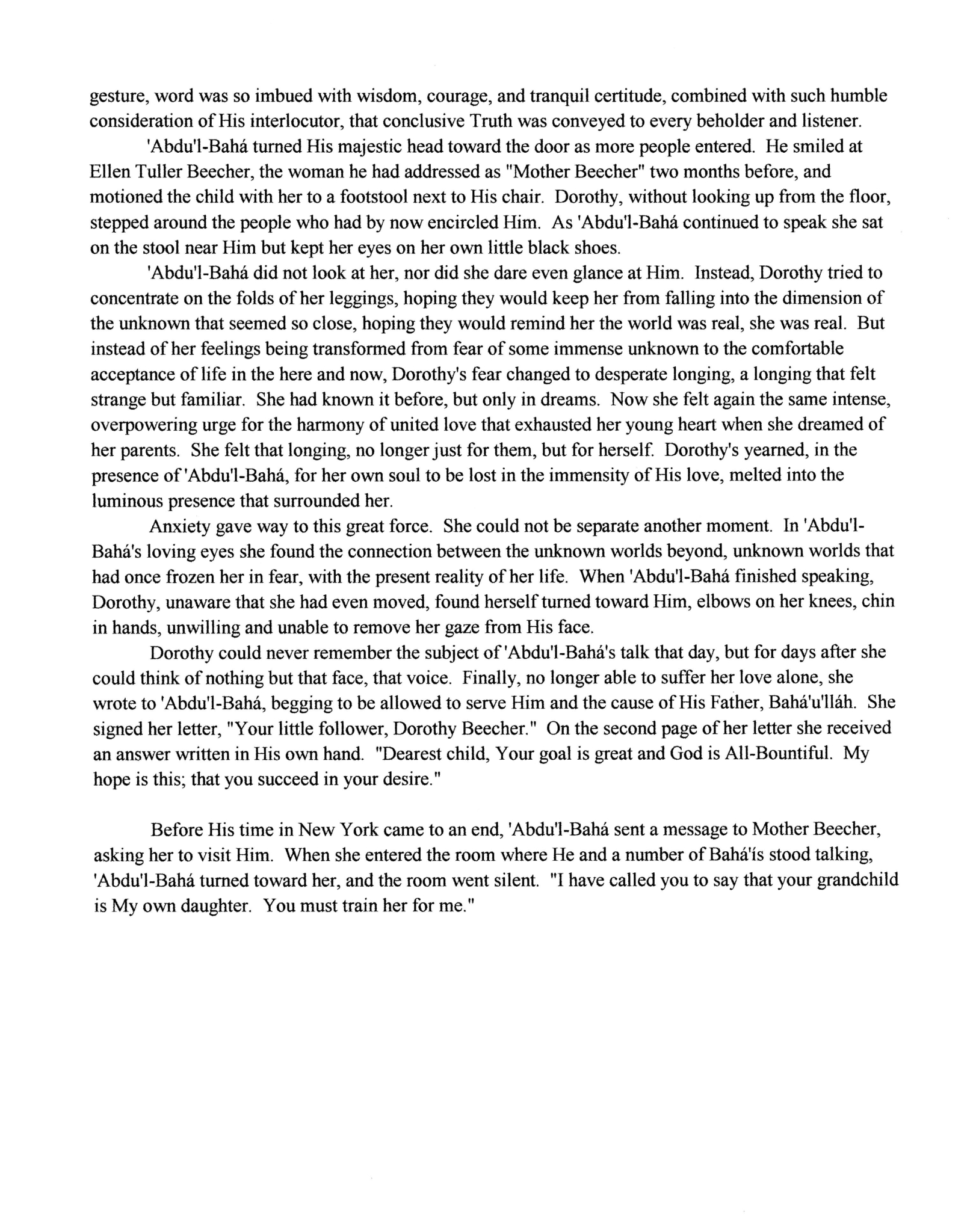 gesture, word was so imbued with wisdom, courage, and tranquil certitude, combined with such humble consideration of His interlocutor, that conclusive Truth was conveyed to every beholder and listener.

'Abdu'l-Bahá turned His majestic head toward the door as more people entered. He smiled at Ellen Tuller Beecher, the woman he had addressed as "Mother Beecher" two months before, and motioned the child with her to a footstool next to His chair. Dorothy, without looking up from the floor, stepped around the people who had by now encircled Him. As 'Abdu'l-Bahá continued to speak she sat on the stool near Him but kept her eyes on her own little black shoes.

'Abdu'l-Bahá did not look at her, nor did she dare even glance at Him. Instead, Dorothy tried to concentrate on the folds of her leggings, hoping they would keep her from falling into the dimension of the unknown that seemed so close, hoping they would remind her the world was real, she was real. But instead of her feelings being transformed from fear of some immense unknown to the comfortable acceptance of life in the here and now, Dorothy's fear changed to desperate longing, a longing that felt strange but familiar. She had known it before, but only in dreams. Now she felt again the same intense, overpowering urge for the harmony of united love that exhausted her young heart when she dreamed of her parents. She felt that longing, no longer just for them, but for herself. Dorothy's yearned, in the presence of 'Abdu'l-Bahá, for her own soul to be lost in the immensity of His love, melted into the luminous presence that surrounded her.

Anxiety gave way to this great force. She could not be separate another moment. In 'Abdu'l-Bahá's loving eyes she found the connection between the unknown worlds beyond, unknown worlds that had once frozen her in fear, with the present reality of her life. When 'Abdu'l-Bahá finished speaking, Dorothy, unaware that she had even moved, found herself turned toward Him, elbows on her knees, chin in hands, unwilling and unable to remove her gaze from His face.

Dorothy could never remember the subject of 'Abdu'l-Bahá's talk that day, but for days after she could think of nothing but that face, that voice. Finally, no longer able to suffer her love alone, she wrote to 'Abdu'l-Bahá, begging to be allowed to serve Him and the cause of His Father, Bahá'u'lláh. She signed her letter, "Your little follower, Dorothy Beecher." On the second page of her letter she received an answer written in His own hand. "Dearest child, Your goal is great and God is All-Bountiful. My hope is this; that you succeed in your desire."

Before His time in New York came to an end, 'Abdu'l-Bahá sent a message to Mother Beecher, asking her to visit Him. When she entered the room where He and a number of Bahá'ís stood talking, 'Abdu'l-Bahá turned toward her, and the room went silent. "I have called you to say that your grandchild is My own daughter. You must train her for me."